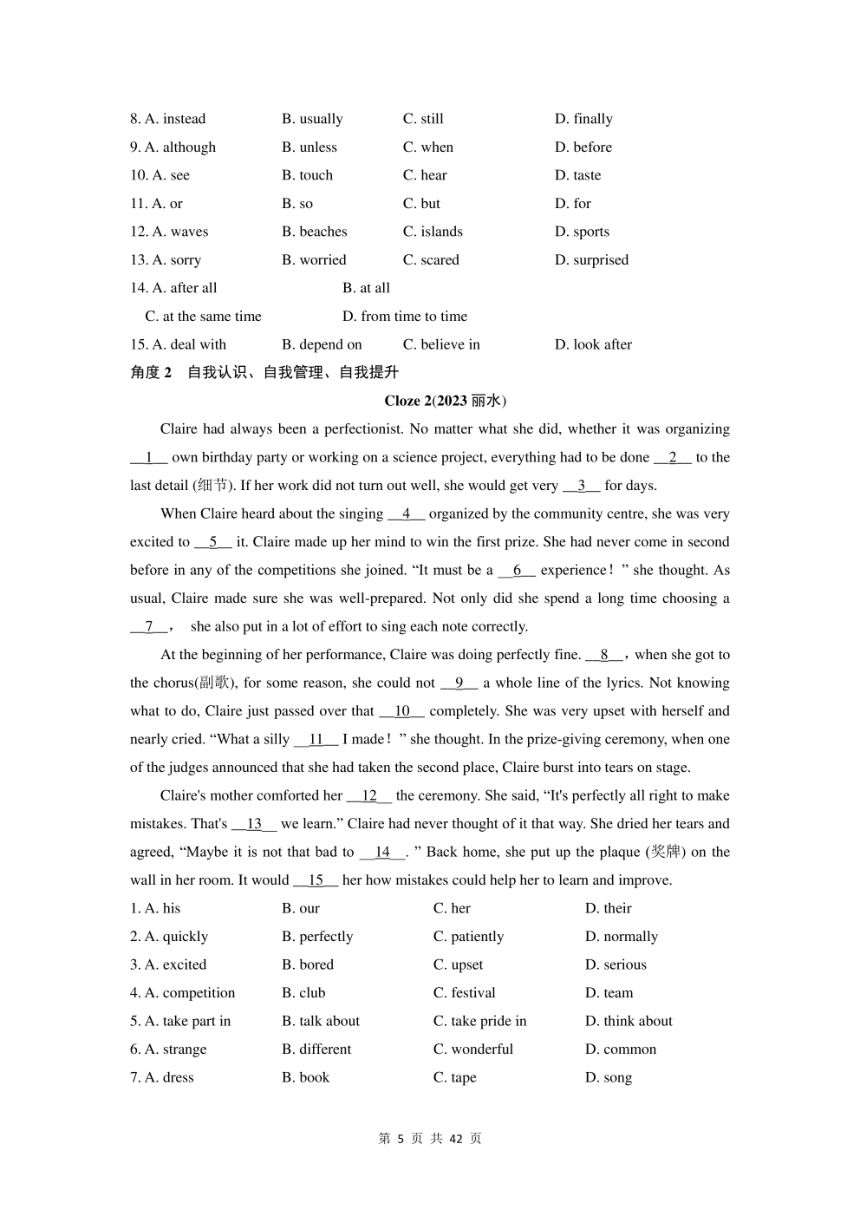 8. A. instead B. usually C. still D. finally
9. A. although B. unless C. when D. before
10. A. see B. touch C. hear D. taste
11. A. or B. so C. but D. for
12. A. waves B. beaches C. islands D. sports
13. A. sorry B. worried C. scared D. surprised
14. A. after all B. at all
C. at the same time D. from time to time
15. A. deal with B. depend on C. believe in D. look after

角度 2 自我认识、自我管理、自我提升

Cloze 2(2023 丽水)

Claire had always been a perfectionist. No matter what she did, whether it was organizing __1__ own birthday party or working on a science project, everything had to be done __2__ to the last detail (细节). If her work did not turn out well, she would get very __3__ for days.

When Claire heard about the singing __4__ organized by the community centre, she was very excited to __5__ it. Claire made up her mind to win the first prize. She had never come in second before in any of the competitions she joined. "It must be a __6__ experience!" she thought. As usual, Claire made sure she was well-prepared. Not only did she spend a long time choosing a __7__, she also put in a lot of effort to sing each note correctly.

At the beginning of her performance, Claire was doing perfectly fine. __8__, when she got to the chorus(副歌), for some reason, she could not __9__ a whole line of the lyrics. Not knowing what to do, Claire just passed over that __10__ completely. She was very upset with herself and nearly cried. "What a silly __11__ I made!" she thought. In the prize-giving ceremony, when one of the judges announced that she had taken the second place, Claire burst into tears on stage.

Claire's mother comforted her __12__ the ceremony. She said, "It's perfectly all right to make mistakes. That's __13__ we learn." Claire had never thought of it that way. She dried her tears and agreed, "Maybe it is not that bad to __14__." Back home, she put up the plaque (奖牌) on the wall in her room. It would __15__ her how mistakes could help her to learn and improve.

1. A. his B. our C. her D. their
2. A. quickly B. perfectly C. patiently D. normally
3. A. excited B. bored C. upset D. serious
4. A. competition B. club C. festival D. team
5. A. take part in B. talk about C. take pride in D. think about
6. A. strange B. different C. wonderful D. common
7. A. dress B. book C. tape D. song

第 5 页 共 42 页